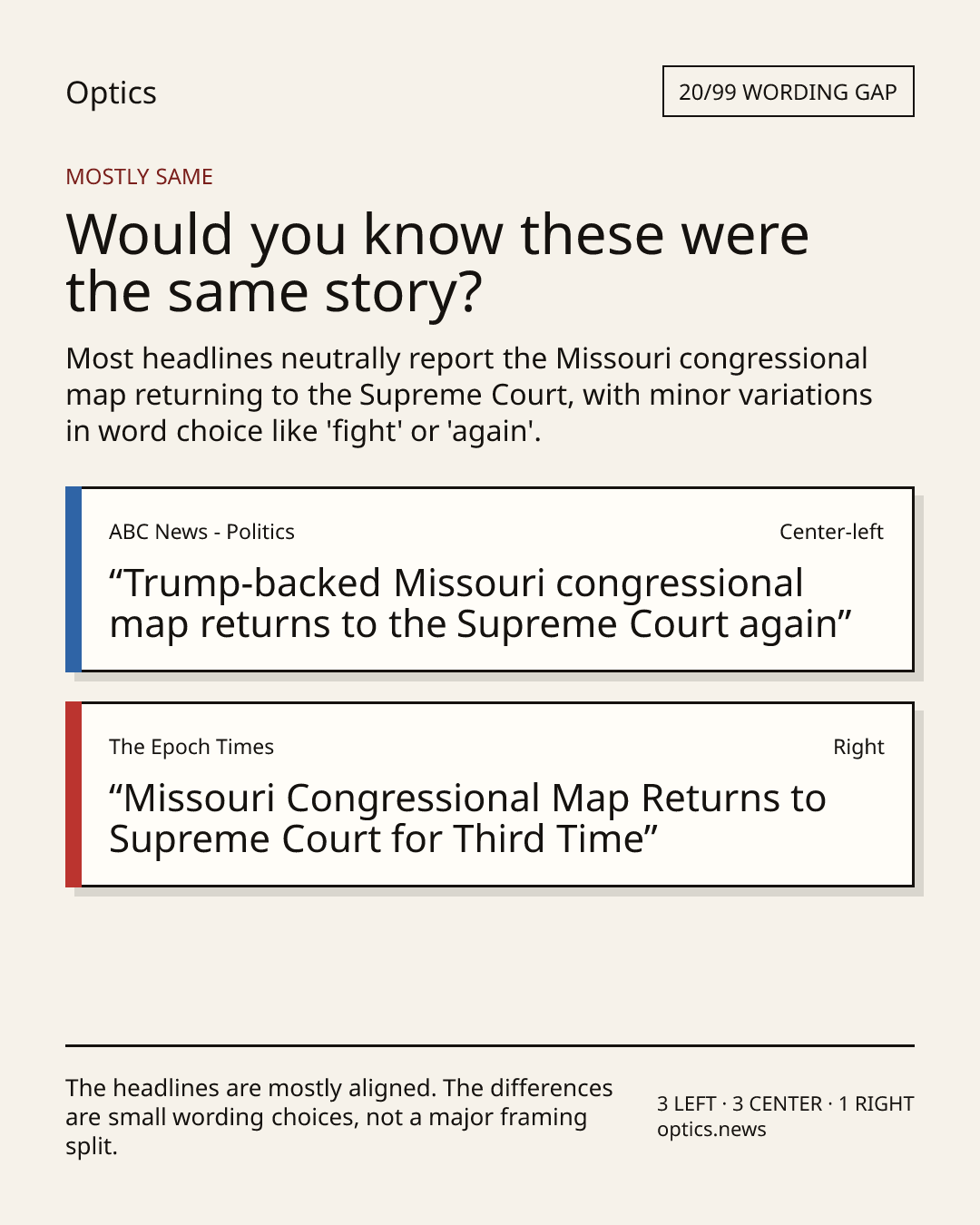 Optics

20/99 WORDING GAP

MOSTLY SAME

Would you know these were the same story?

Most headlines neutrally report the Missouri congressional map returning to the Supreme Court, with minor variations in word choice like 'fight' or 'again'.

ABC News - Politics

Center-left

"Trump-backed Missouri congressional map returns to the Supreme Court again"

The Epoch Times

Right

"Missouri Congressional Map Returns to Supreme Court for Third Time"

The headlines are mostly aligned. The differences are small wording choices, not a major framing split.

3 LEFT · 3 CENTER · 1 RIGHT
optics.news